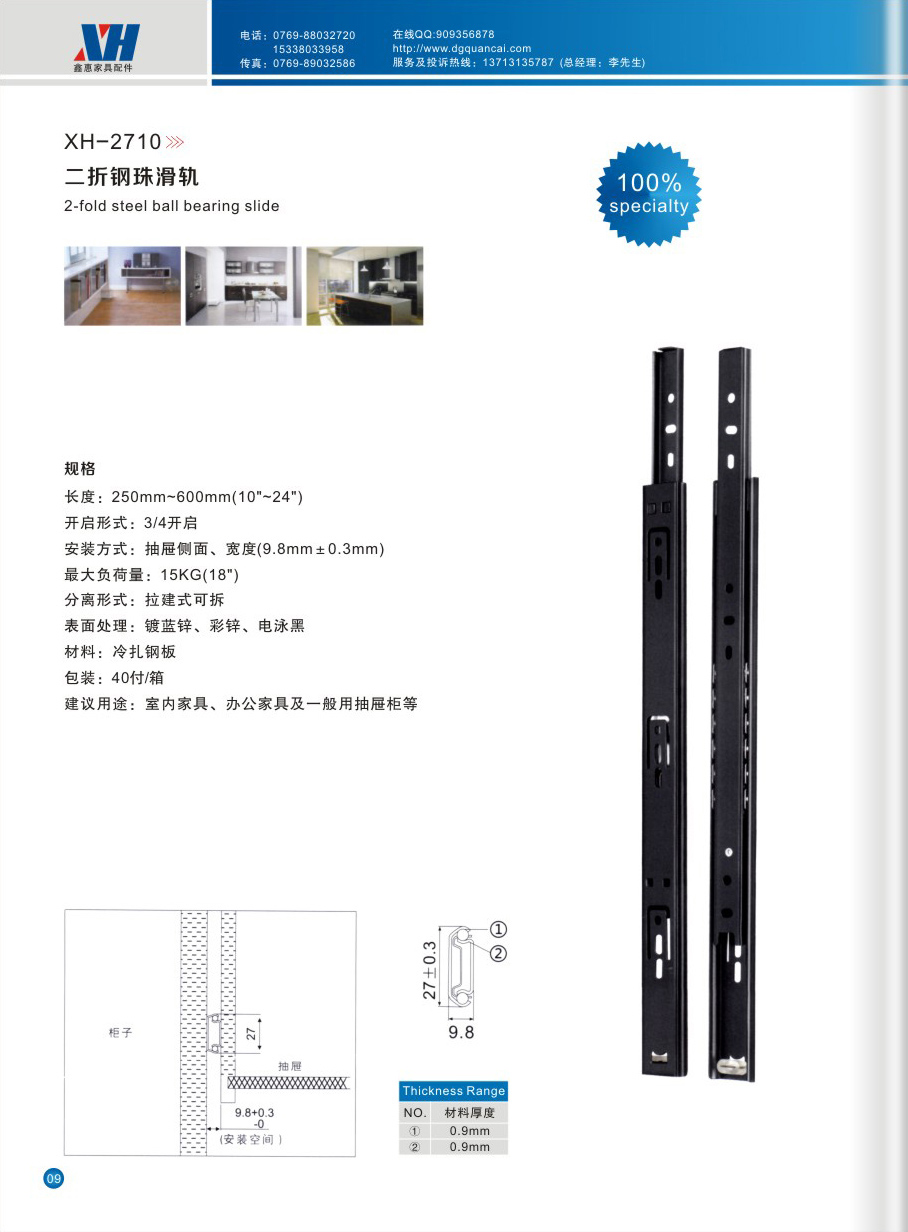 XH
鑫惠家具配件

电话：0769-88032720
15338033958
传真：0769-89032586

在线QQ:909356878
http://www.dgquancai.com
服务及投诉热线：13713135787 (总经理：李先生)

XH-2710

二折钢珠滑轨

2-fold steel ball bearing slide

100%
specialty

规格

长度：250mm~600mm(10"~24")

开启形式：3/4开启

安装方式：抽屉侧面、宽度(9.8mm±0.3mm)

最大负荷量：15KG(18")

分离形式：拉建式可拆

表面处理：镀蓝锌、彩锌、电泳黑

材料：冷扎钢板

包装：40付/箱

建议用途：室内家具、办公家具及一般用抽屉柜等

柜子

27

抽屉

9.8+0.3
-0

(安装空间)

①
②
27±0.3
9.8

Thickness Range

| NO. | 材料厚度 |
|---|---|
| ① | 0.9mm |
| ② | 0.9mm |

09